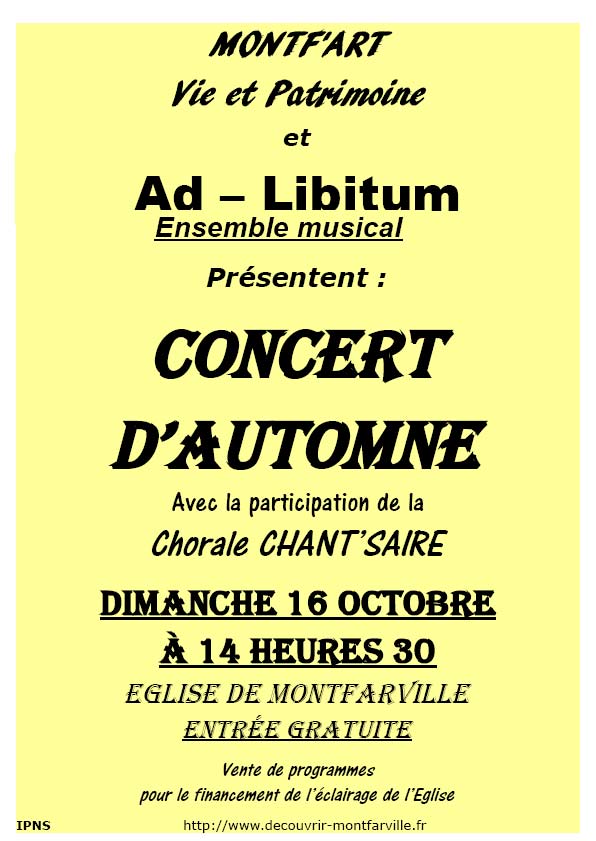 MONTF'ART
Vie et Patrimoine
et
Ad – Libitum
Ensemble musical
Présentent :

CONCERT
D'AUTOMNE

Avec la participation de la
Chorale CHANT'SAIRE

DIMANCHE 16 OCTOBRE
À 14 HEURES 30

EGLISE DE MONTFARVILLE
ENTRÉE GRATUITE

Vente de programmes
pour le financement de l'éclairage de l'Eglise

IPNS

http://www.decouvrir-montfarville.fr